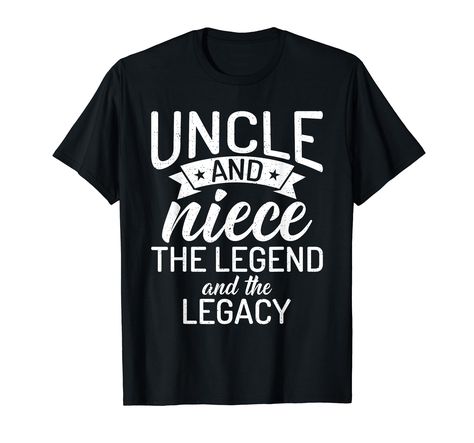 UNCLE
AND
niece
THE LEGEND
and the
LEGACY